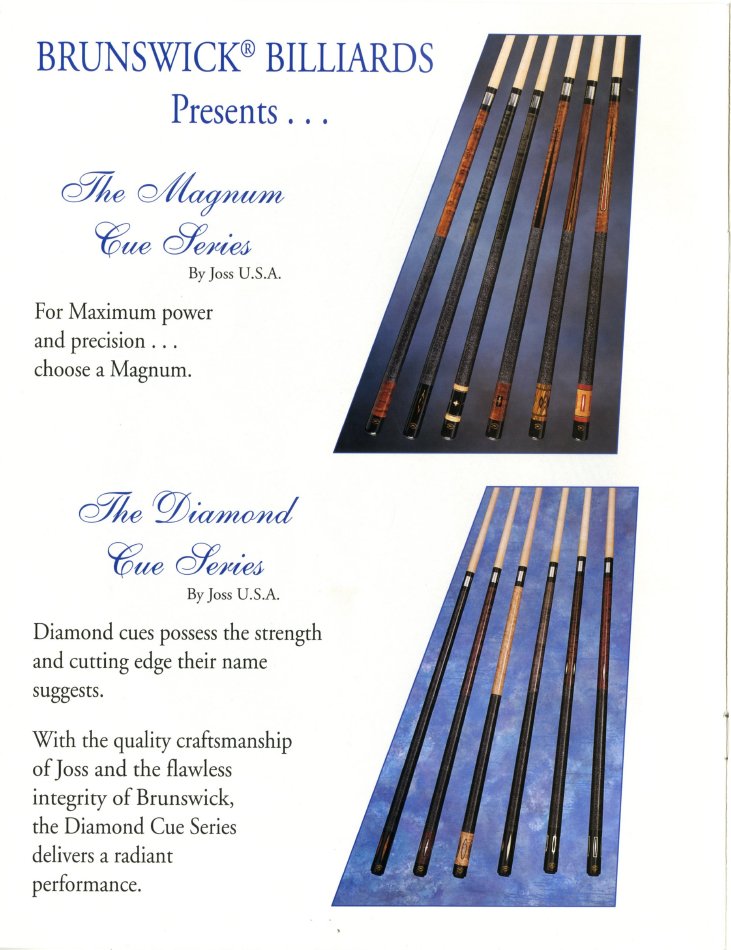 BRUNSWICK® BILLIARDS
Presents . . .

The Magnum Cue Series
By Joss U.S.A.

For Maximum power and precision . . . choose a Magnum.

The Diamond Cue Series
By Joss U.S.A.

Diamond cues possess the strength and cutting edge their name suggests.

With the quality craftsmanship of Joss and the flawless integrity of Brunswick, the Diamond Cue Series delivers a radiant performance.